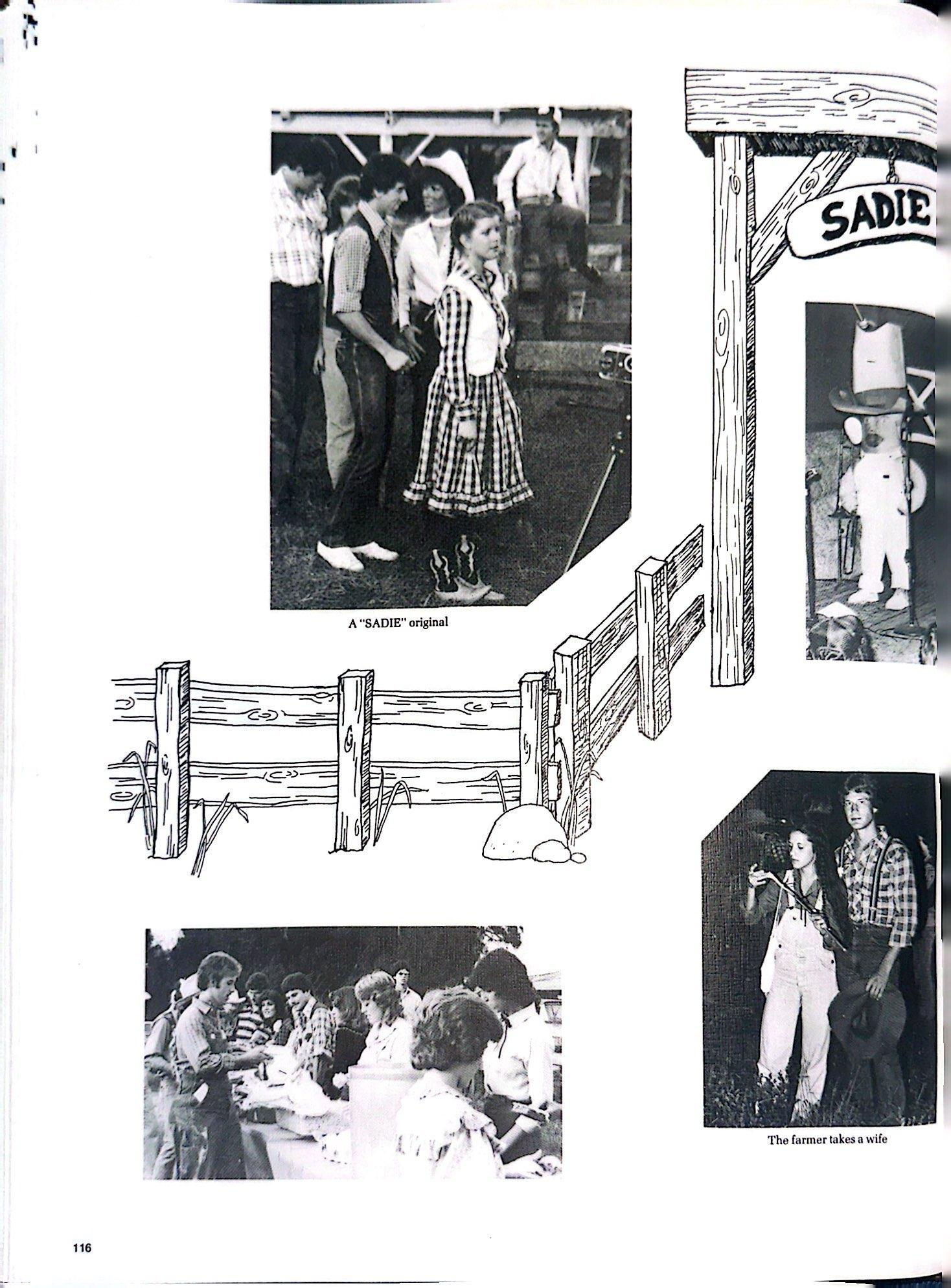 SADIE

A "SADIE" original

The farmer takes a wife

116